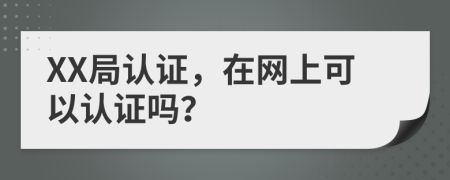 XX局认证，在网上可以认证吗?